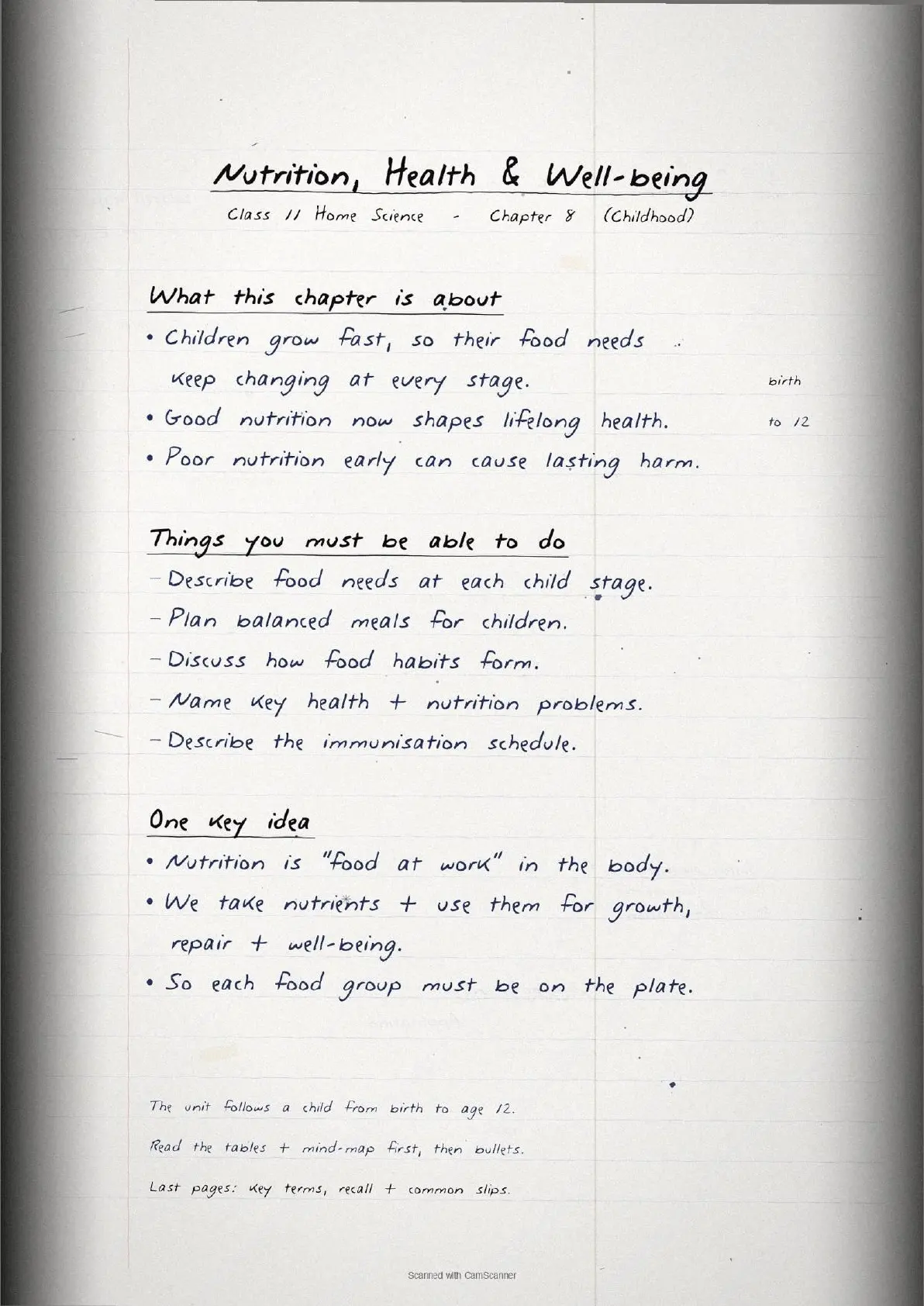 Nutrition, Health & Well-being

Class 11 Home Science - Chapter 8 (Childhood)

What this chapter is about

• Children grow fast, so their food needs keep changing at every stage.
• Good nutrition now shapes lifelong health.
• Poor nutrition early can cause lasting harm.

birth
to 12

Things you must be able to do

- Describe food needs at each child stage.
- Plan balanced meals for children.
- Discuss how food habits form.
- Name key health + nutrition problems.
- Describe the immunisation schedule.

One key idea

• Nutrition is "food at work" in the body.
• We take nutrients + use them for growth, repair + well-being.
• So each food group must be on the plate.

The unit follows a child from birth to age 12.

Read the tables + mind-map first, then bullets.

Last pages: key terms, recall + common slips.

Scanned with CamScanner